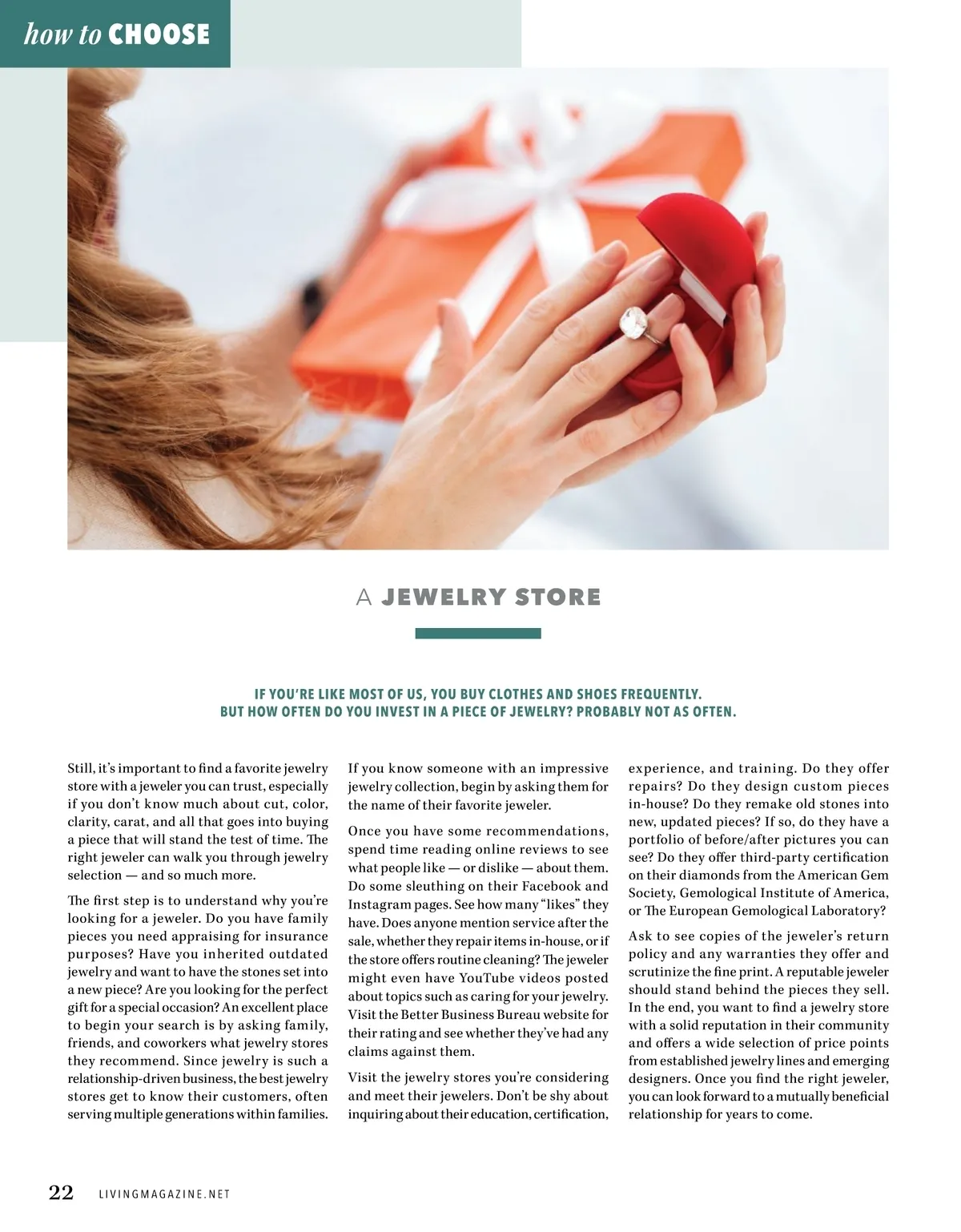 how to CHOOSE

A JEWELRY STORE

IF YOU'RE LIKE MOST OF US, YOU BUY CLOTHES AND SHOES FREQUENTLY. BUT HOW OFTEN DO YOU INVEST IN A PIECE OF JEWELRY? PROBABLY NOT AS OFTEN.

Still, it's important to find a favorite jewelry store with a jeweler you can trust, especially if you don't know much about cut, color, clarity, carat, and all that goes into buying a piece that will stand the test of time. The right jeweler can walk you through jewelry selection — and so much more.

The first step is to understand why you're looking for a jeweler. Do you have family pieces you need appraising for insurance purposes? Have you inherited outdated jewelry and want to have the stones set into a new piece? Are you looking for the perfect gift for a special occasion? An excellent place to begin your search is by asking family, friends, and coworkers what jewelry stores they recommend. Since jewelry is such a relationship-driven business, the best jewelry stores get to know their customers, often serving multiple generations within families.

If you know someone with an impressive jewelry collection, begin by asking them for the name of their favorite jeweler.

Once you have some recommendations, spend time reading online reviews to see what people like — or dislike — about them. Do some sleuthing on their Facebook and Instagram pages. See how many "likes" they have. Does anyone mention service after the sale, whether they repair items in-house, or if the store offers routine cleaning? The jeweler might even have YouTube videos posted about topics such as caring for your jewelry. Visit the Better Business Bureau website for their rating and see whether they've had any claims against them.

Visit the jewelry stores you're considering and meet their jewelers. Don't be shy about inquiring about their education, certification, experience, and training. Do they offer repairs? Do they design custom pieces in-house? Do they remake old stones into new, updated pieces? If so, do they have a portfolio of before/after pictures you can see? Do they offer third-party certification on their diamonds from the American Gem Society, Gemological Institute of America, or The European Gemological Laboratory?

Ask to see copies of the jeweler's return policy and any warranties they offer and scrutinize the fine print. A reputable jeweler should stand behind the pieces they sell. In the end, you want to find a jewelry store with a solid reputation in their community and offers a wide selection of price points from established jewelry lines and emerging designers. Once you find the right jeweler, you can look forward to a mutually beneficial relationship for years to come.

22 LIVINGMAGAZINE.NET